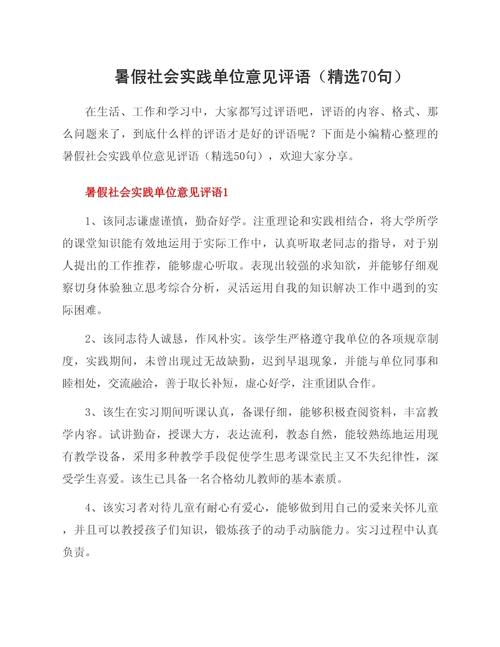 暑假社会实践单位意见评语（精选70句）

在生活、工作和学习中，大家都写过评语吧，评语的内容、格式、那么问题来了，到底什么样的评语才是好的评语呢？下面是小编精心整理的暑假社会实践单位意见评语（精选50句），欢迎大家分享。

暑假社会实践单位意见评语1

1、该同志谦虚谨慎，勤奋好学。注重理论和实践相结合，将大学所学的课堂知识能有效地运用于实际工作中，认真听取老同志的指导，对于别人提出的工作推荐，能够虚心听取。表现出较强的求知欲，并能够仔细观察切身体验独立思考综合分析，灵活运用自我的知识解决工作中遇到的实际困难。

2、该同志待人诚恳，作风朴实。该学生严格遵守我单位的各项规章制度，实践期间，未曾出现过无故缺勤，迟到早退现象，并能与单位同事和睦相处，交流融洽，善于取长补短，虚心好学，注重团队合作。

3、该生在实习期间听课认真，备课仔细，能够积极查阅资料，丰富教学内容。试讲勤奋，授课大方，表达流利，教态自然，能较熟练地运用现有教学设备，采用多种教学手段促使学生思考课堂民主又不失纪律性，深受学生喜爱。该生已具备一名合格幼儿教师的基本素质。

4、该实习者对待儿童有耐心有爱心，能够做到用自己的爱来关怀儿童，并且可以教授孩子们知识，锻炼孩子的动手动脑能力。实习过程中认真负责。